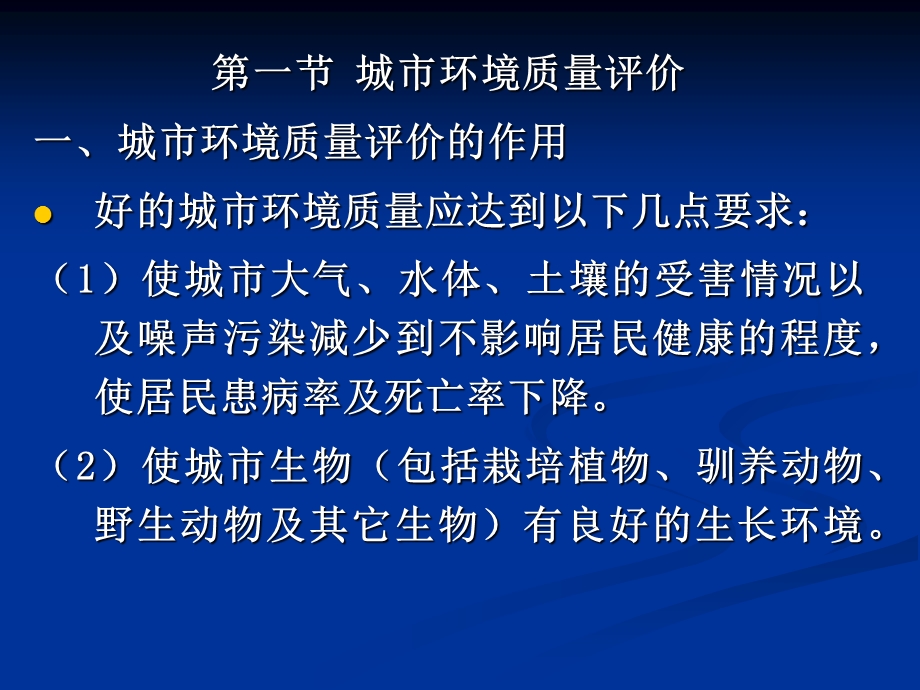 第一节 城市环境质量评价

一、城市环境质量评价的作用

● 好的城市环境质量应达到以下几点要求：

（1）使城市大气、水体、土壤的受害情况以及噪声污染减少到不影响居民健康的程度，使居民患病率及死亡率下降。

（2）使城市生物（包括栽培植物、驯养动物、野生动物及其它生物）有良好的生长环境。